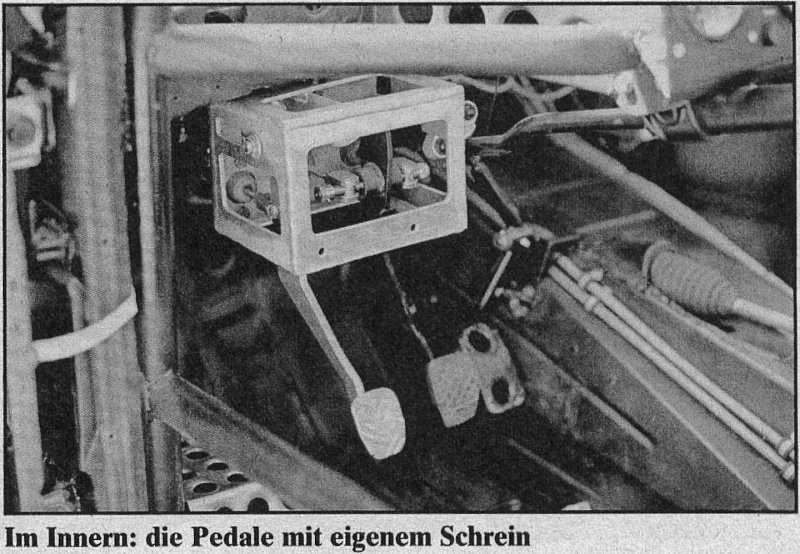 Im Innern: die Pedale mit eigenem Schrein